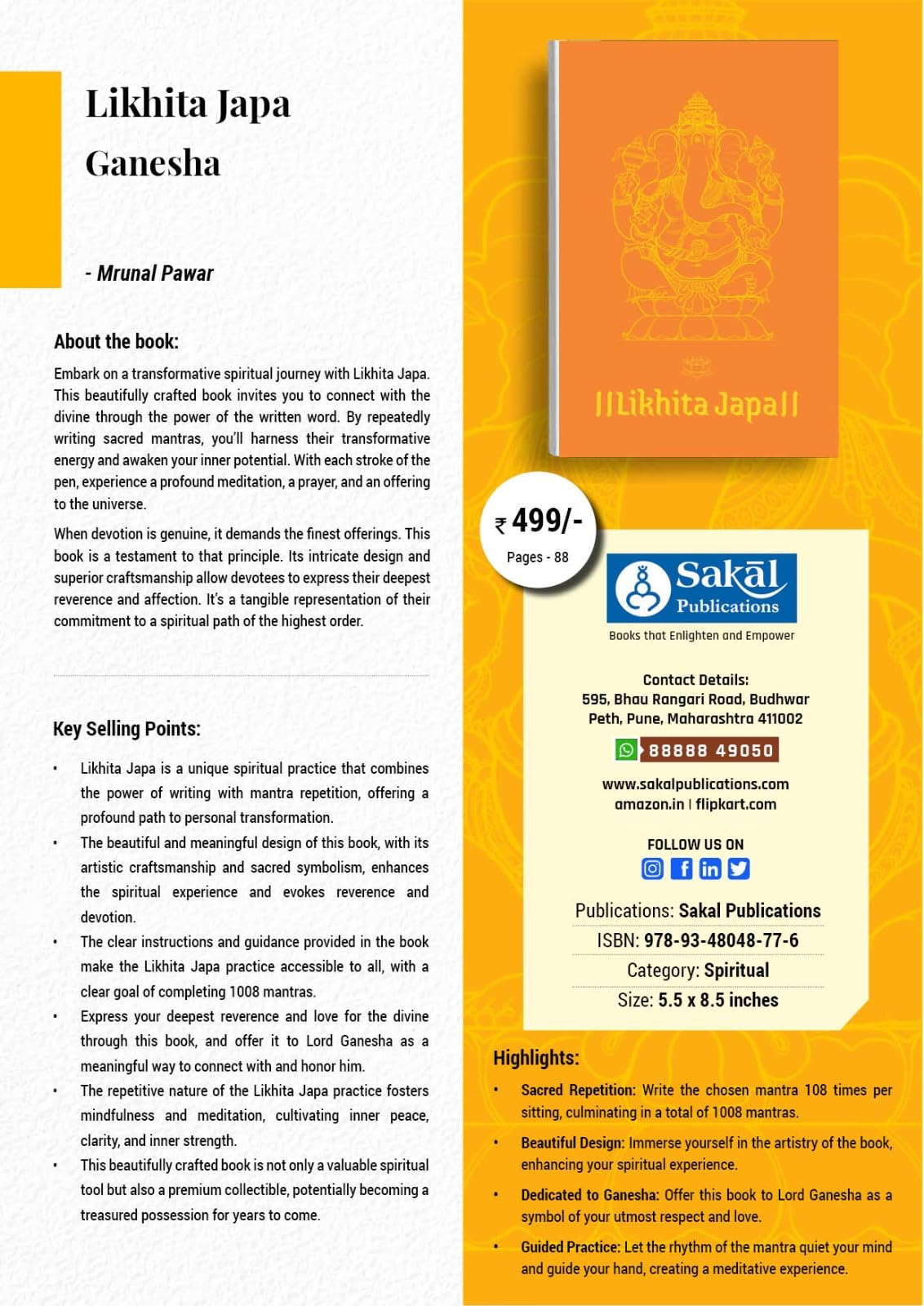 Likhita Japa
Ganesha

- Mrunal Pawar

About the book:

Embark on a transformative spiritual journey with Likhita Japa. This beautifully crafted book invites you to connect with the divine through the power of the written word. By repeatedly writing sacred mantras, you'll harness their transformative energy and awaken your inner potential. With each stroke of the pen, experience a profound meditation, a prayer, and an offering to the universe.

When devotion is genuine, it demands the finest offerings. This book is a testament to that principle. Its intricate design and superior craftsmanship allow devotees to express their deepest reverence and affection. It's a tangible representation of their commitment to a spiritual path of the highest order.

Key Selling Points:

• Likhita Japa is a unique spiritual practice that combines the power of writing with mantra repetition, offering a profound path to personal transformation.
• The beautiful and meaningful design of this book, with its artistic craftsmanship and sacred symbolism, enhances the spiritual experience and evokes reverence and devotion.
• The clear instructions and guidance provided in the book make the Likhita Japa practice accessible to all, with a clear goal of completing 1008 mantras.
• Express your deepest reverence and love for the divine through this book, and offer it to Lord Ganesha as a meaningful way to connect with and honor him.
• The repetitive nature of the Likhita Japa practice fosters mindfulness and meditation, cultivating inner peace, clarity, and inner strength.
• This beautifully crafted book is not only a valuable spiritual tool but also a premium collectible, potentially becoming a treasured possession for years to come.

||Likhita Japa||

₹ 499/-
Pages - 88

Sakāl Publications
Books that Enlighten and Empower

Contact Details:
595, Bhau Rangari Road, Budhwar Peth, Pune, Maharashtra 411002
88888 49050
www.sakalpublications.com
amazon.in | flipkart.com

FOLLOW US ON

Publications: Sakal Publications
ISBN: 978-93-48048-77-6
Category: Spiritual
Size: 5.5 x 8.5 inches

Highlights:

• Sacred Repetition: Write the chosen mantra 108 times per sitting, culminating in a total of 1008 mantras.
• Beautiful Design: Immerse yourself in the artistry of the book, enhancing your spiritual experience.
• Dedicated to Ganesha: Offer this book to Lord Ganesha as a symbol of your utmost respect and love.
• Guided Practice: Let the rhythm of the mantra quiet your mind and guide your hand, creating a meditative experience.